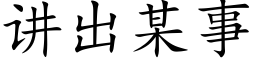 讲出某事